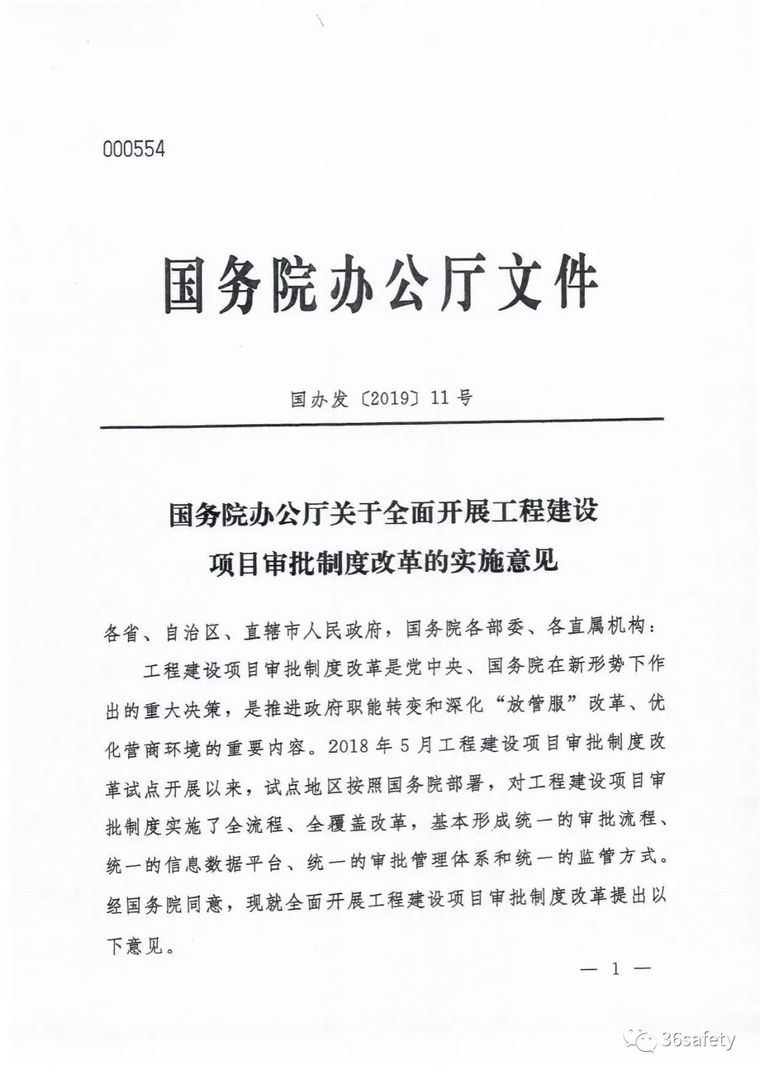 000554

国务院办公厅文件

国办发〔2019〕11号

国务院办公厅关于全面开展工程建设项目审批制度改革的实施意见

各省、自治区、直辖市人民政府，国务院各部委、各直属机构：

工程建设项目审批制度改革是党中央、国务院在新形势下作出的重大决策，是推进政府职能转变和深化“放管服”改革、优化营商环境的重要内容。2018年5月工程建设项目审批制度改革试点开展以来，试点地区按照国务院部署，对工程建设项目审批制度实施了全流程、全覆盖改革，基本形成统一的审批流程、统一的信息数据平台、统一的审批管理体系和统一的监管方式。经国务院同意，现就全面开展工程建设项目审批制度改革提出以下意见。

— 1 —

36safety